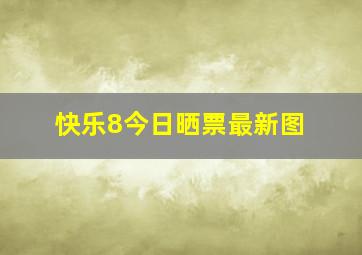 快乐8今日晒票最新图